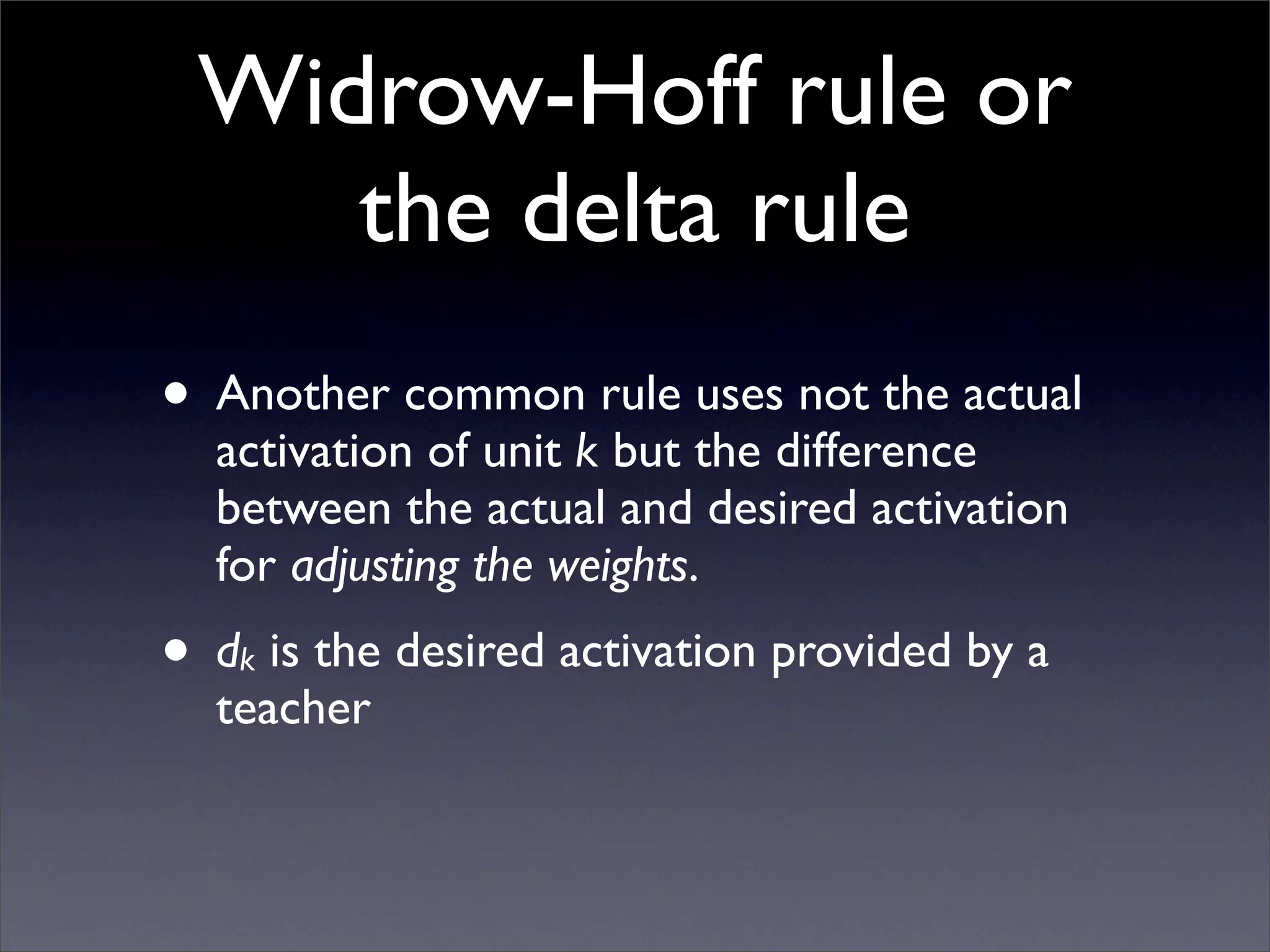 Widrow-Hoff rule or the delta rule

• Another common rule uses not the actual activation of unit k but the difference between the actual and desired activation for adjusting the weights.

• $d_k$ is the desired activation provided by a teacher